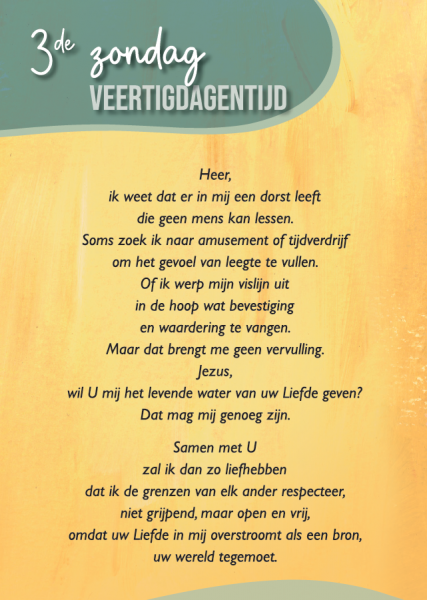 3de zondag
VEERTIGDAGENTIJD

Heer,
ik weet dat er in mij een dorst leeft
die geen mens kan lessen.
Soms zoek ik naar amusement of tijdverdrijf
om het gevoel van leegte te vullen.
Of ik werp mijn vislijn uit
in de hoop wat bevestiging
en waardering te vangen.
Maar dat brengt me geen vervulling.
Jezus,
wil U mij het levende water van uw Liefde geven?
Dat mag mij genoeg zijn.

Samen met U
zal ik dan zo liefhebben
dat ik de grenzen van elk ander respecteer,
niet grijpend, maar open en vrij,
omdat uw Liefde in mij overstroomt als een bron,
uw wereld tegemoet.